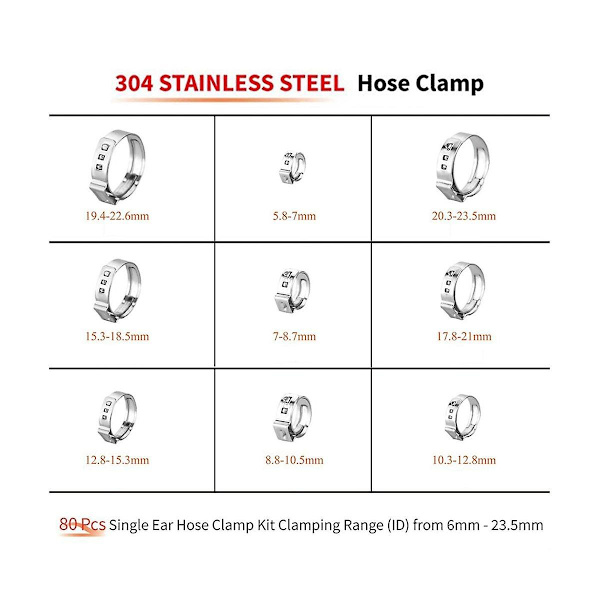 304 STAINLESS STEEL Hose Clamp

| 19.4-22.6mm | 5.8-7mm | 20.3-23.5mm |
|---|---|---|
| 15.3-18.5mm | 7-8.7mm | 17.8-21mm |
| 12.8-15.3mm | 8.8-10.5mm | 10.3-12.8mm |

80 Pcs Single Ear Hose Clamp Kit Clamping Range (ID) from 6mm - 23.5mm